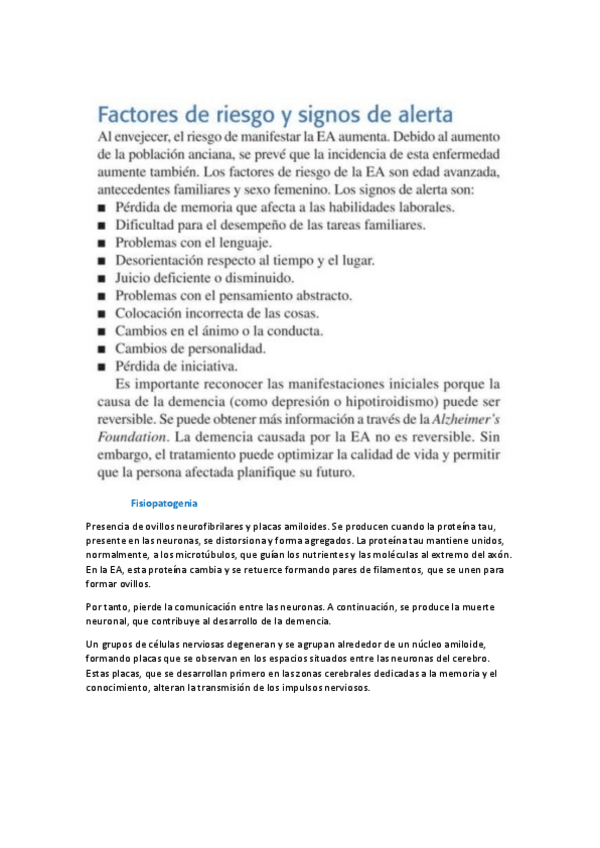 Factores de riesgo y signos de alerta

Al envejecer, el riesgo de manifestar la EA aumenta. Debido al aumento de la población anciana, se prevé que la incidencia de esta enfermedad aumente también. Los factores de riesgo de la EA son edad avanzada, antecedentes familiares y sexo femenino. Los signos de alerta son:

■ Pérdida de memoria que afecta a las habilidades laborales.
■ Dificultad para el desempeño de las tareas familiares.
■ Problemas con el lenguaje.
■ Desorientación respecto al tiempo y el lugar.
■ Juicio deficiente o disminuido.
■ Problemas con el pensamiento abstracto.
■ Colocación incorrecta de las cosas.
■ Cambios en el ánimo o la conducta.
■ Cambios de personalidad.
■ Pérdida de iniciativa.

Es importante reconocer las manifestaciones iniciales porque la causa de la demencia (como depresión o hipotiroidismo) puede ser reversible. Se puede obtener más información a través de la Alzheimer's Foundation. La demencia causada por la EA no es reversible. Sin embargo, el tratamiento puede optimizar la calidad de vida y permitir que la persona afectada planifique su futuro.

Fisiopatogenia

Presencia de ovillos neurofibrilares y placas amiloides. Se producen cuando la proteína tau, presente en las neuronas, se distorsiona y forma agregados. La proteína tau mantiene unidos, normalmente, a los microtúbulos, que guían los nutrientes y las moléculas al extremo del axón. En la EA, esta proteína cambia y se retuerce formando pares de filamentos, que se unen para formar ovillos.

Por tanto, pierde la comunicación entre las neuronas. A continuación, se produce la muerte neuronal, que contribuye al desarrollo de la demencia.

Un grupos de células nerviosas degeneran y se agrupan alrededor de un núcleo amiloide, formando placas que se observan en los espacios situados entre las neuronas del cerebro. Estas placas, que se desarrollan primero en las zonas cerebrales dedicadas a la memoria y el conocimiento, alteran la transmisión de los impulsos nerviosos.